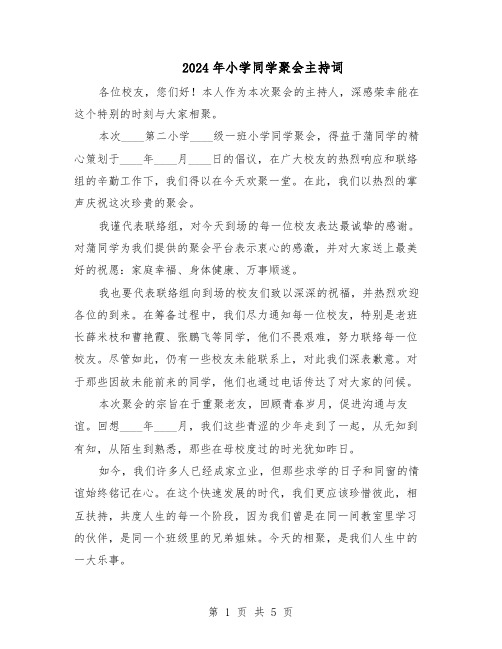 2024年小学同学聚会主持词

各位校友，您们好！本人作为本次聚会的主持人，深感荣幸能在这个特别的时刻与大家相聚。

本次____第二小学____级一班小学同学聚会，得益于蒲同学的精心策划于____年____月____日的倡议，在广大校友的热烈响应和联络组的辛勤工作下，我们得以在今天欢聚一堂。在此，我们以热烈的掌声庆祝这次珍贵的聚会。

我谨代表联络组，对今天到场的每一位校友表达最诚挚的感谢。对蒲同学为我们提供的聚会平台表示衷心的感激，并对大家送上最美好的祝愿：家庭幸福、身体健康、万事顺遂。

我也要代表联络组向到场的校友们致以深深的祝福，并热烈欢迎各位的到来。在筹备过程中，我们尽力通知每一位校友，特别是老班长薛米枝和曹艳霞、张鹏飞等同学，他们不畏艰难，努力联络每一位校友。尽管如此，仍有一些校友未能联系上，对此我们深表歉意。对于那些因故未能前来的同学，他们也通过电话传达了对大家的问候。

本次聚会的宗旨在于重聚老友，回顾青春岁月，促进沟通与友谊。回想____年____月，我们这些青涩的少年走到了一起，从无知到有知，从陌生到熟悉，那些在母校度过的时光犹如昨日。

如今，我们许多人已经成家立业，但那些求学的日子和同窗的情谊始终铭记在心。在这个快速发展的时代，我们更应该珍惜彼此，相互扶持，共度人生的每一个阶段，因为我们曾是在同一间教室里学习的伙伴，是同一个班级里的兄弟姐妹。今天的相聚，是我们人生中的一大乐事。

第 1 页 共 5 页